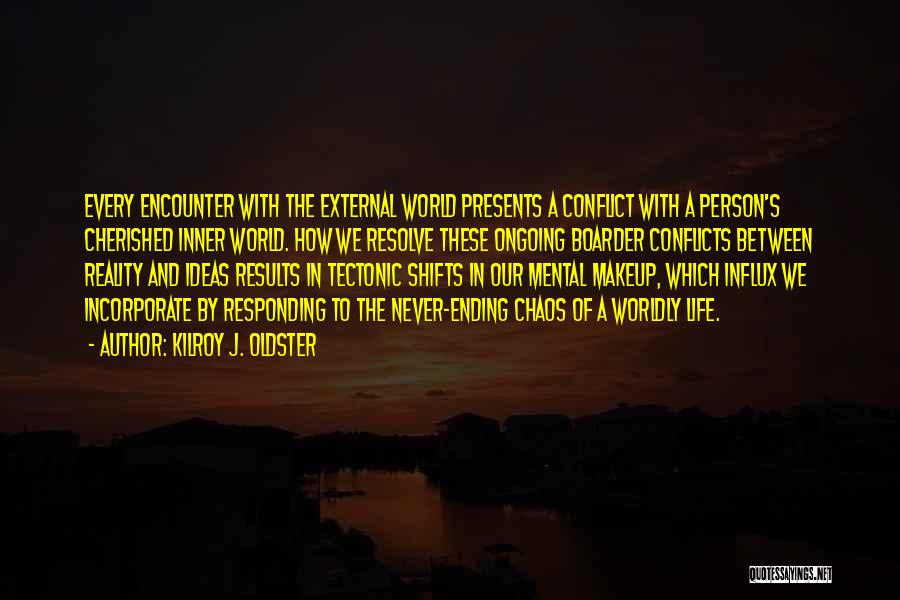 EVERY ENCOUNTER WITH THE EXTERNAL WORLD PRESENTS A CONFLICT WITH A PERSON'S CHERISHED INNER WORLD. HOW WE RESOLVE THESE ONGOING BOARDER CONFLICTS BETWEEN REALITY AND IDEAS RESULTS IN TECTONIC SHIFTS IN OUR MENTAL MAKEUP, WHICH INFLUX WE INCORPORATE BY RESPONDING TO THE NEVER-ENDING CHAOS OF A WORLDLY LIFE.

- AUTHOR: KILROY J. OLDSTER

QUOTESSAYINGS.NET